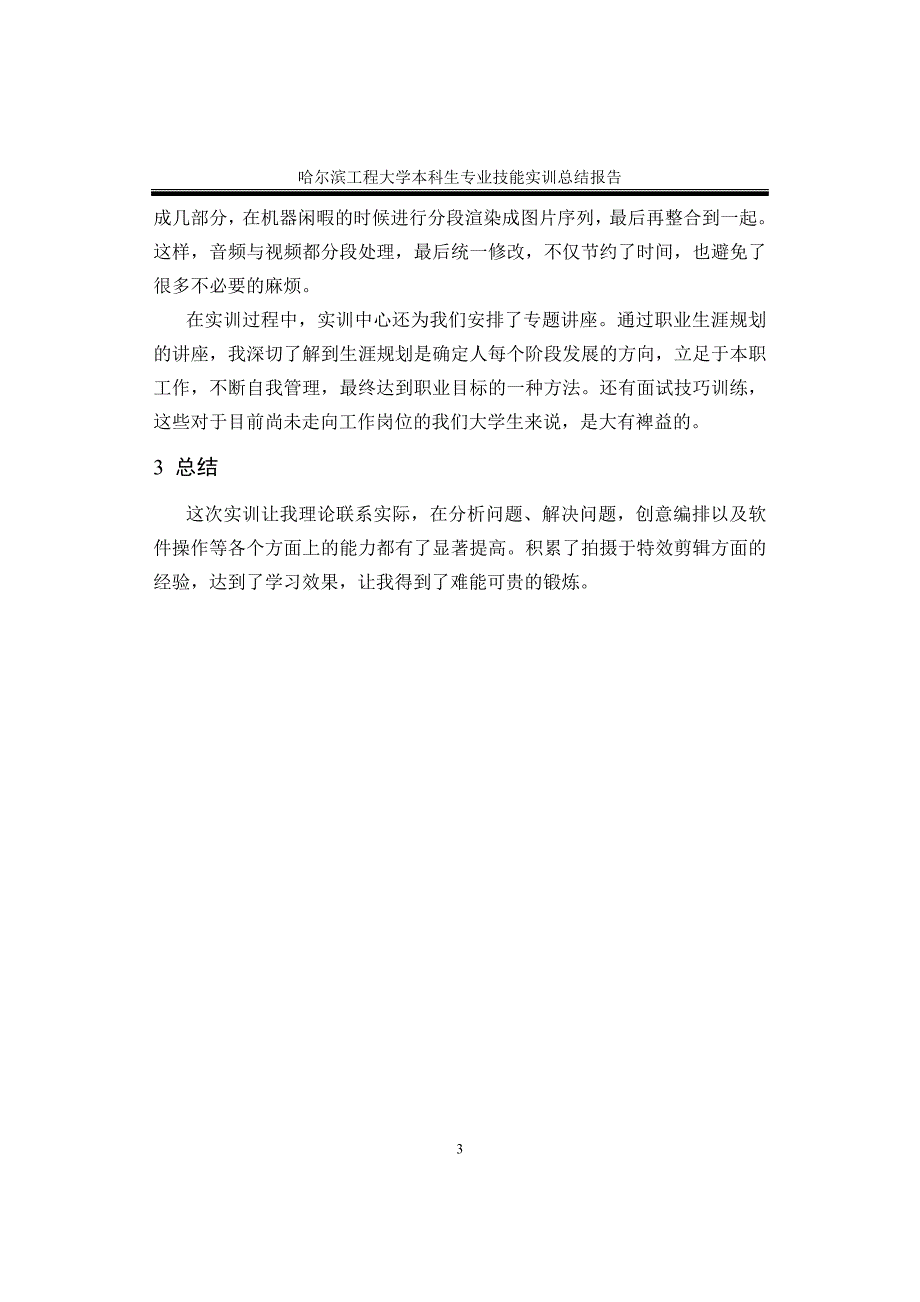 哈尔滨工程大学本科生专业技能实训总结报告

成几部分，在机器闲暇的时候进行分段渲染成图片序列，最后再整合到一起。这样，音频与视频都分段处理，最后统一修改，不仅节约了时间，也避免了很多不必要的麻烦。

在实训过程中，实训中心还为我们安排了专题讲座。通过职业生涯规划的讲座，我深切了解到生涯规划是确定人每个阶段发展的方向，立足于本职工作，不断自我管理，最终达到职业目标的一种方法。还有面试技巧训练，这些对于目前尚未走向工作岗位的我们大学生来说，是大有裨益的。

3 总结

这次实训让我理论联系实际，在分析问题、解决问题，创意编排以及软件操作等各个方面上的能力都有了显著提高。积累了拍摄于特效剪辑方面的经验，达到了学习效果，让我得到了难能可贵的锻炼。

3